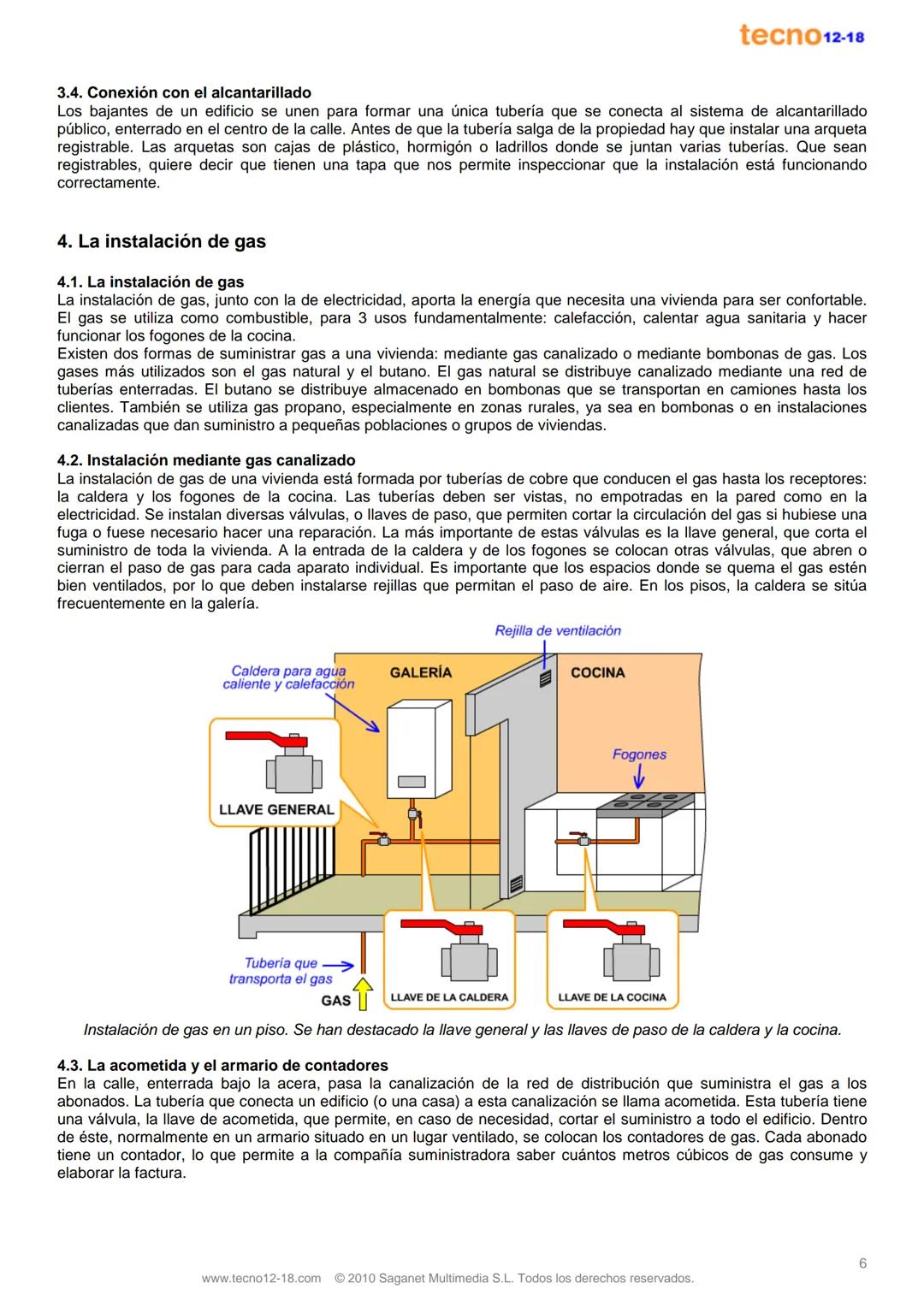 tecno12-18

3.4. Conexión con el alcantarillado
Los bajantes de un edificio se unen para formar una única tubería que se conecta al sistema de alcantarillado público, enterrado en el centro de la calle. Antes de que la tubería salga de la propiedad hay que instalar una arqueta registrable. Las arquetas son cajas de plástico, hormigón o ladrillos donde se juntan varias tuberías. Que sean registrables, quiere decir que tienen una tapa que nos permite inspeccionar que la instalación está funcionando correctamente.

4. La instalación de gas

4.1. La instalación de gas
La instalación de gas, junto con la de electricidad, aporta la energía que necesita una vivienda para ser confortable. El gas se utiliza como combustible, para 3 usos fundamentalmente: calefacción, calentar agua sanitaria y hacer funcionar los fogones de la cocina.
Existen dos formas de suministrar gas a una vivienda: mediante gas canalizado o mediante bombonas de gas. Los gases más utilizados son el gas natural y el butano. El gas natural se distribuye canalizado mediante una red de tuberías enterradas. El butano se distribuye almacenado en bombonas que se transportan en camiones hasta los clientes. También se utiliza gas propano, especialmente en zonas rurales, ya sea en bombonas o en instalaciones canalizadas que dan suministro a pequeñas poblaciones o grupos de viviendas.

4.2. Instalación mediante gas canalizado
La instalación de gas de una vivienda está formada por tuberías de cobre que conducen el gas hasta los receptores: la caldera y los fogones de la cocina. Las tuberías deben ser vistas, no empotradas en la pared como en la electricidad. Se instalan diversas válvulas, o llaves de paso, que permiten cortar la circulación del gas si hubiese una fuga o fuese necesario hacer una reparación. La más importante de estas válvulas es la llave general, que corta el suministro de toda la vivienda. A la entrada de la caldera y de los fogones se colocan otras válvulas, que abren o cierran el paso de gas para cada aparato individual. Es importante que los espacios donde se quema el gas estén bien ventilados, por lo que deben instalarse rejillas que permitan el paso de aire. En los pisos, la caldera se sitúa frecuentemente en la galería.

Rejilla de ventilación
Caldera para agua caliente y calefacción
GALERÍA
COCINA
Fogones
LLAVE GENERAL
Tubería que transporta el gas
GAS
LLAVE DE LA CALDERA
LLAVE DE LA COCINA

Instalación de gas en un piso. Se han destacado la llave general y las llaves de paso de la caldera y la cocina.

4.3. La acometida y el armario de contadores
En la calle, enterrada bajo la acera, pasa la canalización de la red de distribución que suministra el gas a los abonados. La tubería que conecta un edificio (o una casa) a esta canalización se llama acometida. Esta tubería tiene una válvula, la llave de acometida, que permite, en caso de necesidad, cortar el suministro a todo el edificio. Dentro de éste, normalmente en un armario situado en un lugar ventilado, se colocan los contadores de gas. Cada abonado tiene un contador, lo que permite a la compañía suministradora saber cuántos metros cúbicos de gas consume y elaborar la factura.

6
www.tecno12-18.com © 2010 Saganet Multimedia S.L. Todos los derechos reservados.